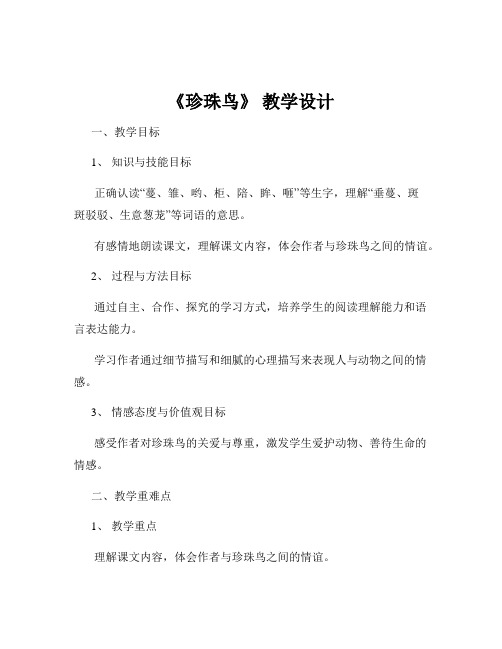 《珍珠鸟》 教学设计

一、教学目标

1、 知识与技能目标

正确认读“蔓、雏、哟、柜、陪、眸、咂”等生字，理解“垂蔓、斑斑驳驳、生意葱茏”等词语的意思。

有感情地朗读课文，理解课文内容，体会作者与珍珠鸟之间的情谊。

2、 过程与方法目标

通过自主、合作、探究的学习方式，培养学生的阅读理解能力和语言表达能力。

学习作者通过细节描写和细腻的心理描写来表现人与动物之间的情感。

3、 情感态度与价值观目标

感受作者对珍珠鸟的关爱与尊重，激发学生爱护动物、善待生命的情感。

二、教学重难点

1、 教学重点

理解课文内容，体会作者与珍珠鸟之间的情谊。